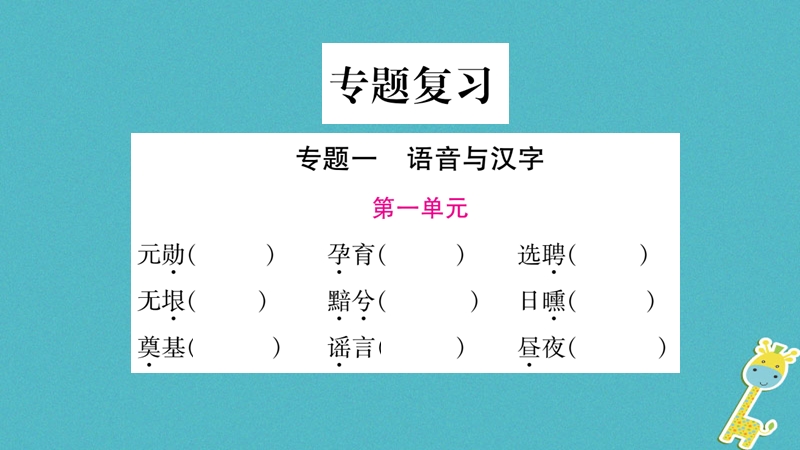 专题复习

专题一　语音与汉字

第一单元

元勋(　　)　孕育(　　)　选聘(　　)

无垠(　　)　黯兮(　　)　日曛(　　)

奠基(　　)　谣言(　　)　昼夜(　　)